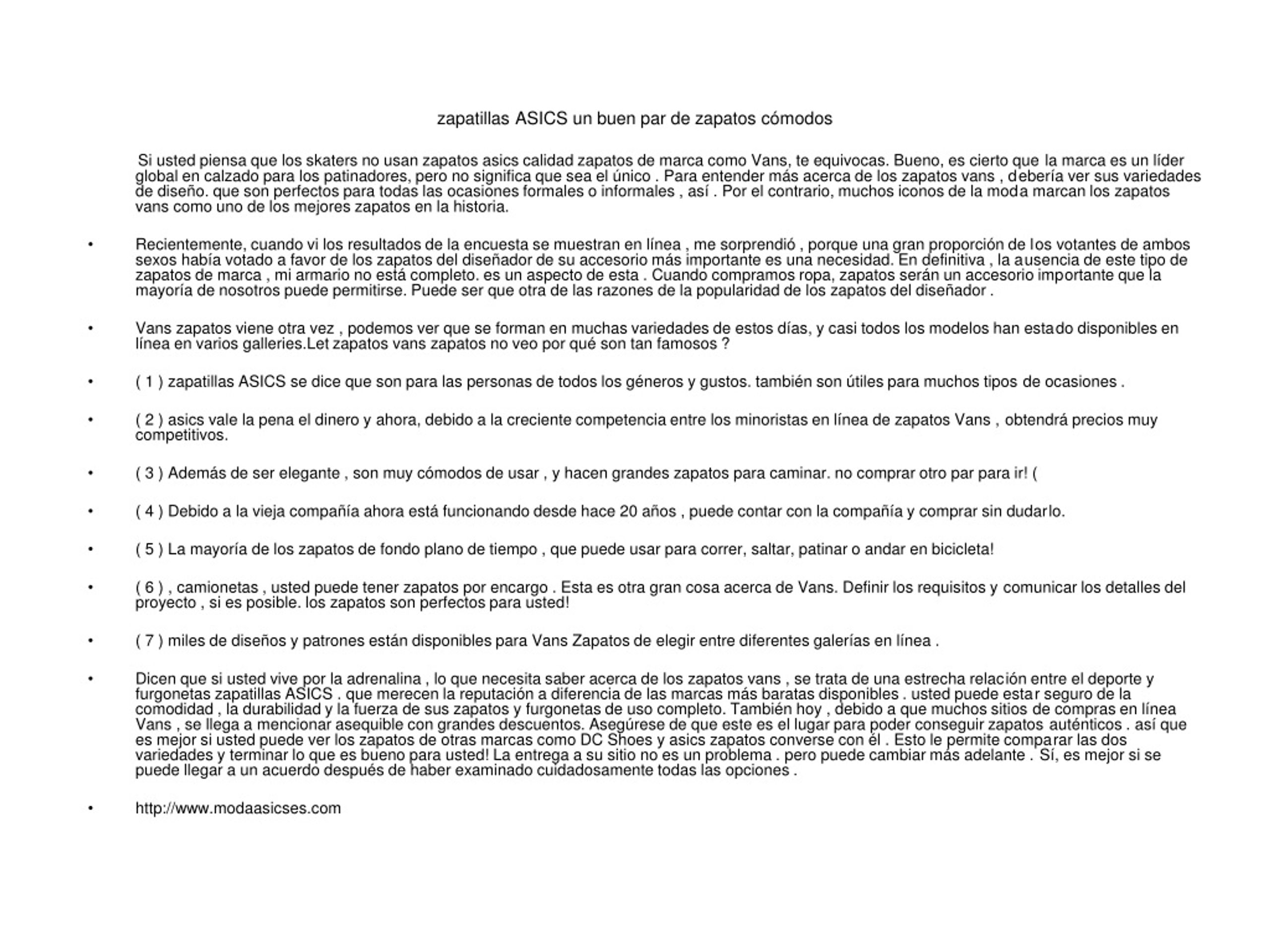 zapatillas ASICS un buen par de zapatos cómodos

Si usted piensa que los skaters no usan zapatos asics calidad zapatos de marca como Vans, te equivocas. Bueno, es cierto que la marca es un líder global en calzado para los patinadores, pero no significa que sea el único . Para entender más acerca de los zapatos vans , debería ver sus variedades de diseño. que son perfectos para todas las ocasiones formales o informales , así . Por el contrario, muchos iconos de la moda marcan los zapatos vans como uno de los mejores zapatos en la historia.

• Recientemente, cuando vi los resultados de la encuesta se muestran en línea , me sorprendió , porque una gran proporción de los votantes de ambos sexos había votado a favor de los zapatos del diseñador de su accesorio más importante es una necesidad. En definitiva , la ausencia de este tipo de zapatos de marca , mi armario no está completo. es un aspecto de esta . Cuando compramos ropa, zapatos serán un accesorio importante que la mayoría de nosotros puede permitirse. Puede ser que otra de las razones de la popularidad de los zapatos del diseñador .

• Vans zapatos viene otra vez , podemos ver que se forman en muchas variedades de estos días, y casi todos los modelos han estado disponibles en línea en varios galleries.Let zapatos vans zapatos no veo por qué son tan famosos ?

• ( 1 ) zapatillas ASICS se dice que son para las personas de todos los géneros y gustos. también son útiles para muchos tipos de ocasiones .

• ( 2 ) asics vale la pena el dinero y ahora, debido a la creciente competencia entre los minoristas en línea de zapatos Vans , obtendrá precios muy competitivos.

• ( 3 ) Además de ser elegante , son muy cómodos de usar , y hacen grandes zapatos para caminar. no comprar otro par para ir! (

• ( 4 ) Debido a la vieja compañía ahora está funcionando desde hace 20 años , puede contar con la compañía y comprar sin dudarlo.

• ( 5 ) La mayoría de los zapatos de fondo plano de tiempo , que puede usar para correr, saltar, patinar o andar en bicicleta!

• ( 6 ) , camionetas , usted puede tener zapatos por encargo . Esta es otra gran cosa acerca de Vans. Definir los requisitos y comunicar los detalles del proyecto , si es posible. los zapatos son perfectos para usted!

• ( 7 ) miles de diseños y patrones están disponibles para Vans Zapatos de elegir entre diferentes galerías en línea .

• Dicen que si usted vive por la adrenalina , lo que necesita saber acerca de los zapatos vans , se trata de una estrecha relación entre el deporte y furgonetas zapatillas ASICS . que merecen la reputación a diferencia de las marcas más baratas disponibles . usted puede estar seguro de la comodidad , la durabilidad y la fuerza de sus zapatos y furgonetas de uso completo. También hoy , debido a que muchos sitios de compras en línea Vans , se llega a mencionar asequible con grandes descuentos. Asegúrese de que este es el lugar para poder conseguir zapatos auténticos . así que es mejor si usted puede ver los zapatos de otras marcas como DC Shoes y asics zapatos converse con él . Esto le permite comparar las dos variedades y terminar lo que es bueno para usted! La entrega a su sitio no es un problema . pero puede cambiar más adelante . Sí, es mejor si se puede llegar a un acuerdo después de haber examinado cuidadosamente todas las opciones .

• http://www.modaasicses.com